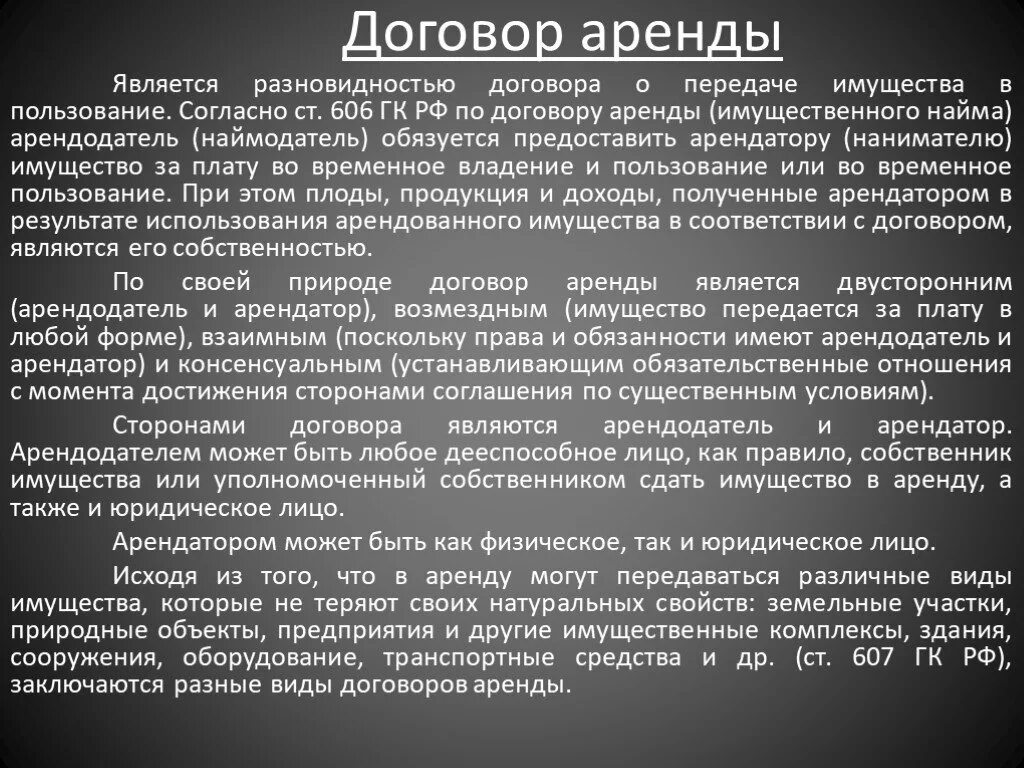 Договор аренды

Является разновидностью договора о передаче имущества в пользование. Согласно ст. 606 ГК РФ по договору аренды (имущественного найма) арендодатель (наймодатель) обязуется предоставить арендатору (нанимателю) имущество за плату во временное владение и пользование или во временное пользование. При этом плоды, продукция и доходы, полученные арендатором в результате использования арендованного имущества в соответствии с договором, являются его собственностью.

По своей природе договор аренды является двусторонним (арендодатель и арендатор), возмездным (имущество передается за плату в любой форме), взаимным (поскольку права и обязанности имеют арендодатель и арендатор) и консенсуальным (устанавливающим обязательственные отношения с момента достижения сторонами соглашения по существенным условиям).

Сторонами договора являются арендодатель и арендатор. Арендодателем может быть любое дееспособное лицо, как правило, собственник имущества или уполномоченный собственником сдать имущество в аренду, а также и юридическое лицо.

Арендатором может быть как физическое, так и юридическое лицо.

Исходя из того, что в аренду могут передаваться различные виды имущества, которые не теряют своих натуральных свойств: земельные участки, природные объекты, предприятия и другие имущественные комплексы, здания, сооружения, оборудование, транспортные средства и др. (ст. 607 ГК РФ), заключаются разные виды договоров аренды.